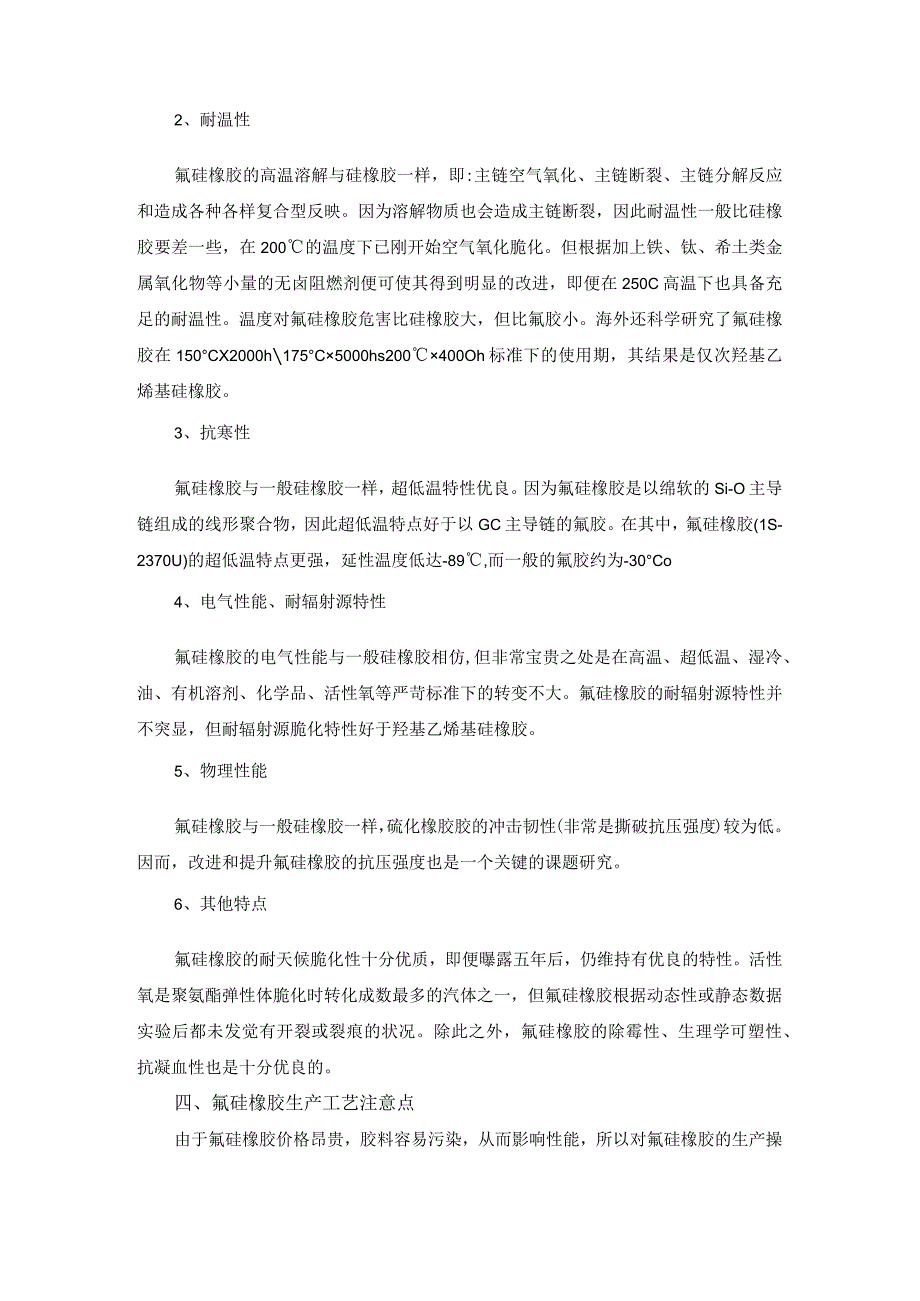 2、耐温性

氟硅橡胶的高温溶解与硅橡胶一样，即:主链空气氧化、主链断裂、主链分解反应和造成各种各样复合型反映。因为溶解物质也会造成主链断裂，因此耐温性一般比硅橡胶要差一些，在 200℃的温度下已刚开始空气氧化脆化。但根据加上铁、钛、希土类金属氧化物等小量的无卤阻燃剂便可使其得到明显的改进，即便在 250C 高温下也具备充足的耐温性。温度对氟硅橡胶危害比硅橡胶大，但比氟胶小。海外还科学研究了氟硅橡胶在 150°CX2000h\175°C×5000hs200℃×400Oh 标准下的使用期，其结果是仅次羟基乙烯基硅橡胶。

3、抗寒性

氟硅橡胶与一般硅橡胶一样，超低温特性优良。因为氟硅橡胶是以绵软的 Si-O 主导链组成的线形聚合物，因此超低温特点好于以 GC 主导链的氟胶。在其中，氟硅橡胶(1S-2370U)的超低温特点更强，延性温度低达-89℃,而一般的氟胶约为-30°Co

4、电气性能、耐辐射源特性

氟硅橡胶的电气性能与一般硅橡胶相仿,但非常宝贵之处是在高温、超低温、湿冷、油、有机溶剂、化学品、活性氧等严苛标准下的转变不大。氟硅橡胶的耐辐射源特性并不突显，但耐辐射源脆化特性好于羟基乙烯基硅橡胶。

5、物理性能

氟硅橡胶与一般硅橡胶一样,硫化橡胶胶的冲击韧性(非常是撕破抗压强度)较为低。因而，改进和提升氟硅橡胶的抗压强度也是一个关键的课题研究。

6、其他特点

氟硅橡胶的耐天候脆化性十分优质，即便曝露五年后，仍维持有优良的特性。活性氧是聚氨酯弹性体脆化时转化成数最多的汽体之一，但氟硅橡胶根据动态性或静态数据实验后都未发觉有开裂或裂痕的状况。除此之外，氟硅橡胶的除霉性、生理学可塑性、抗凝血性也是十分优良的。

四、氟硅橡胶生产工艺注意点

由于氟硅橡胶价格昂贵，胶料容易污染，从而影响性能，所以对氟硅橡胶的生产操